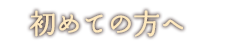 初めての方へ